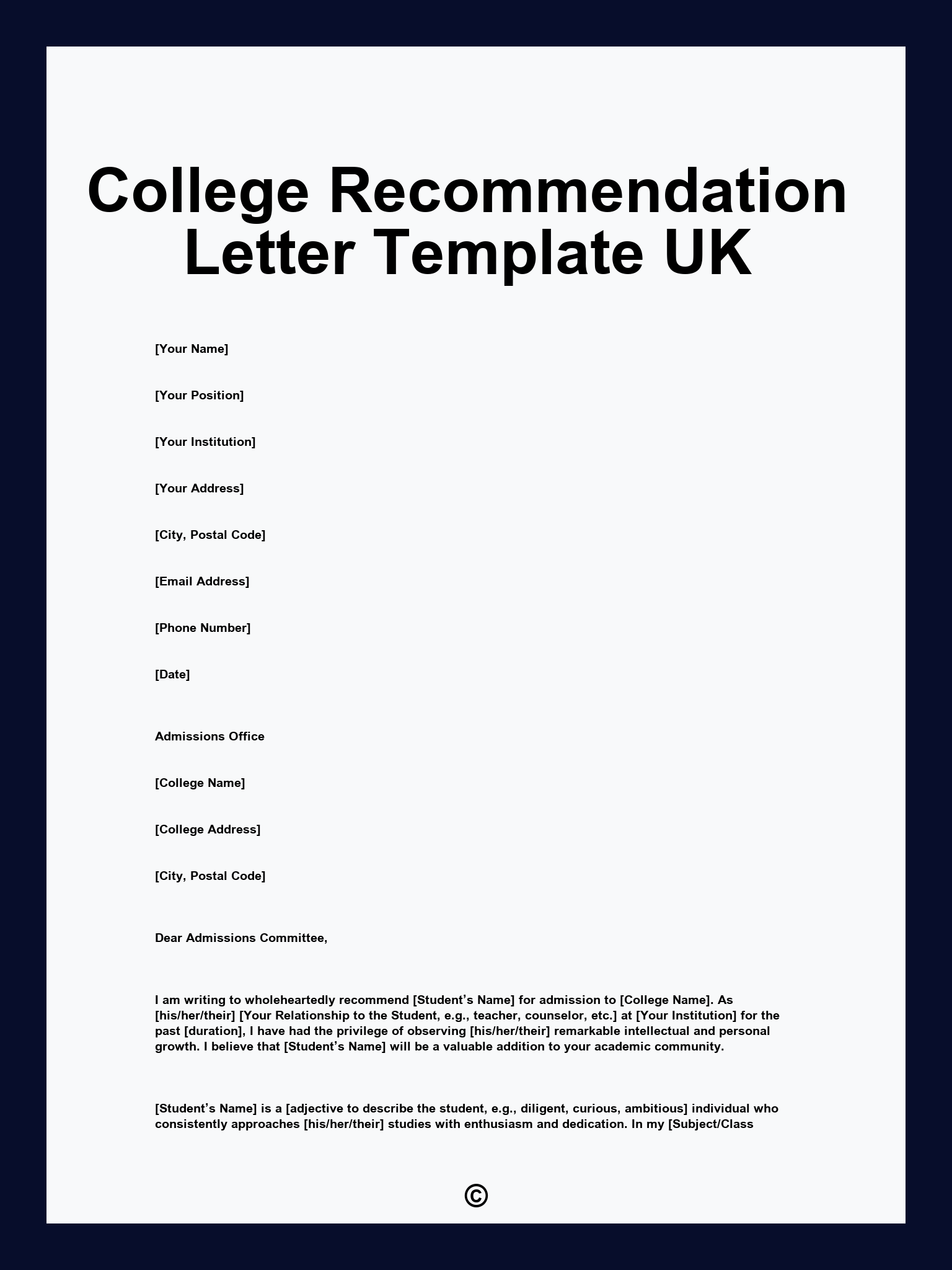 College Recommendation Letter Template UK

[Your Name]

[Your Position]

[Your Institution]

[Your Address]

[City, Postal Code]

[Email Address]

[Phone Number]

[Date]

Admissions Office

[College Name]

[College Address]

[City, Postal Code]

Dear Admissions Committee,

I am writing to wholeheartedly recommend [Student’s Name] for admission to [College Name]. As [his/her/their] [Your Relationship to the Student, e.g., teacher, counselor, etc.] at [Your Institution] for the past [duration], I have had the privilege of observing [his/her/their] remarkable intellectual and personal growth. I believe that [Student’s Name] will be a valuable addition to your academic community.

[Student’s Name] is a [adjective to describe the student, e.g., diligent, curious, ambitious] individual who consistently approaches [his/her/their] studies with enthusiasm and dedication. In my [Subject/Class

©